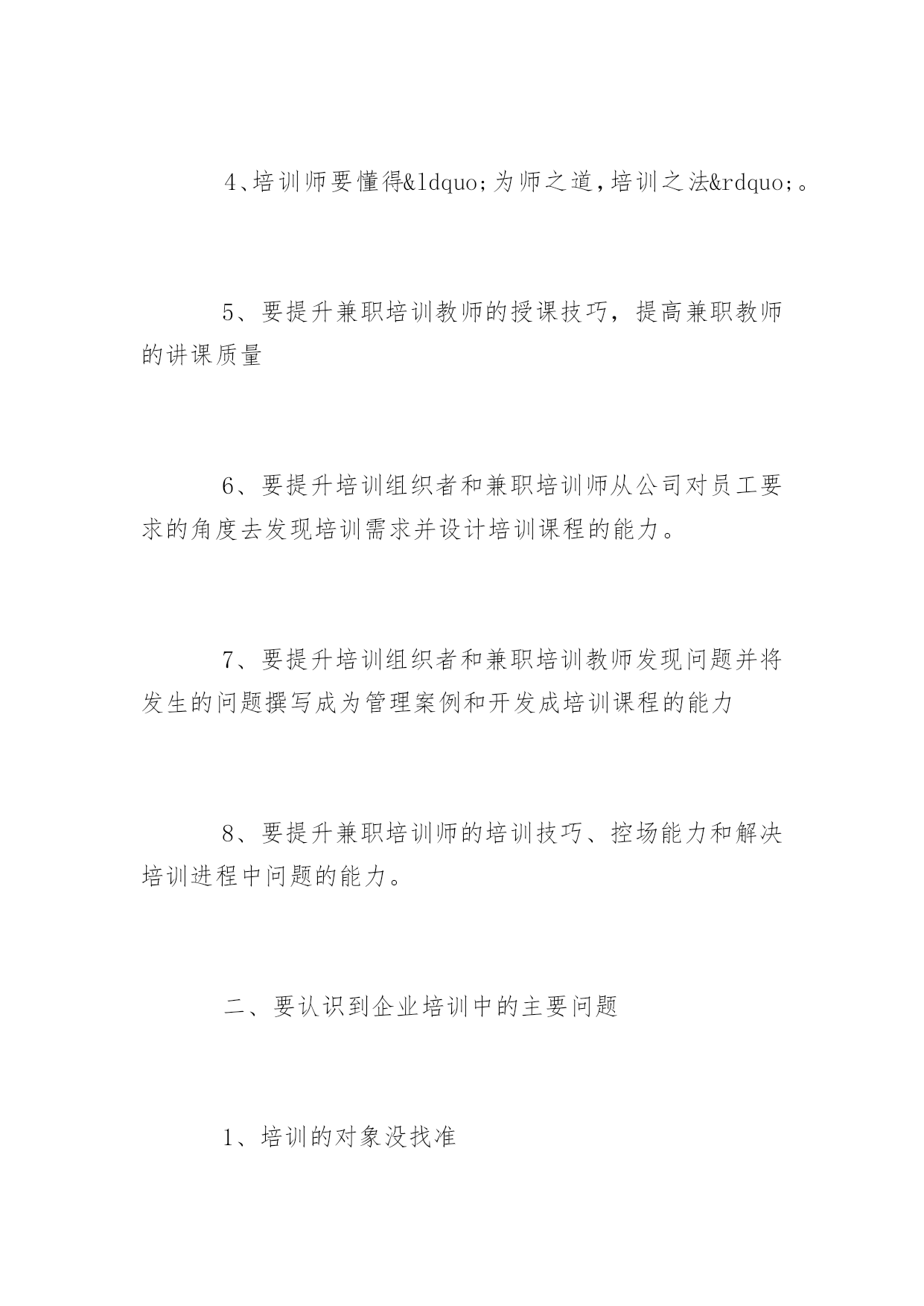 4、培训师要懂得&ldquo;为师之道，培训之法&rdquo;。

5、要提升兼职培训教师的授课技巧，提高兼职教师的讲课质量

6、要提升培训组织者和兼职培训师从公司对员工要求的角度去发现培训需求并设计培训课程的能力。

7、要提升培训组织者和兼职培训教师发现问题并将发生的问题撰写成为管理案例和开发成培训课程的能力

8、要提升兼职培训师的培训技巧、控场能力和解决培训进程中问题的能力。

二、要认识到企业培训中的主要问题

1、培训的对象没找准